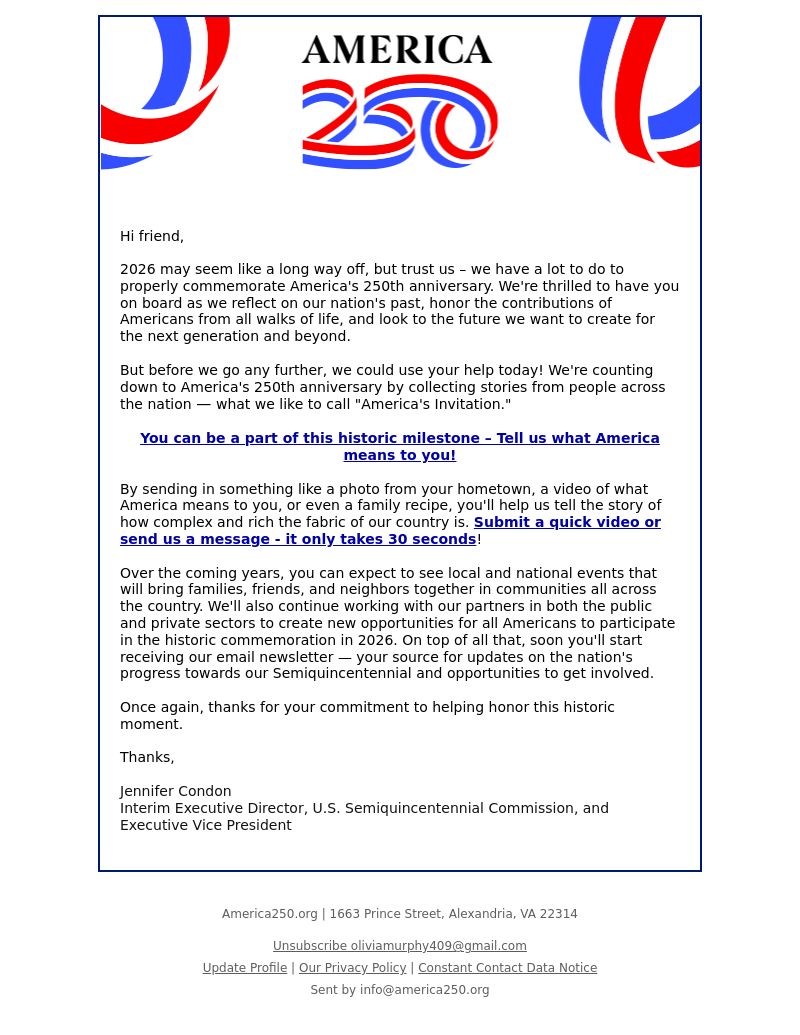 AMERICA
250

Hi friend,

2026 may seem like a long way off, but trust us – we have a lot to do to properly commemorate America's 250th anniversary. We're thrilled to have you on board as we reflect on our nation's past, honor the contributions of Americans from all walks of life, and look to the future we want to create for the next generation and beyond.

But before we go any further, we could use your help today! We're counting down to America's 250th anniversary by collecting stories from people across the nation — what we like to call "America's Invitation."

You can be a part of this historic milestone – Tell us what America means to you!

By sending in something like a photo from your hometown, a video of what America means to you, or even a family recipe, you'll help us tell the story of how complex and rich the fabric of our country is. Submit a quick video or send us a message - it only takes 30 seconds!

Over the coming years, you can expect to see local and national events that will bring families, friends, and neighbors together in communities all across the country. We'll also continue working with our partners in both the public and private sectors to create new opportunities for all Americans to participate in the historic commemoration in 2026. On top of all that, soon you'll start receiving our email newsletter — your source for updates on the nation's progress towards our Semiquincentennial and opportunities to get involved.

Once again, thanks for your commitment to helping honor this historic moment.

Thanks,

Jennifer Condon
Interim Executive Director, U.S. Semiquincentennial Commission, and Executive Vice President

America250.org | 1663 Prince Street, Alexandria, VA 22314

Unsubscribe oliviamurphy409@gmail.com

Update Profile | Our Privacy Policy | Constant Contact Data Notice

Sent by info@america250.org